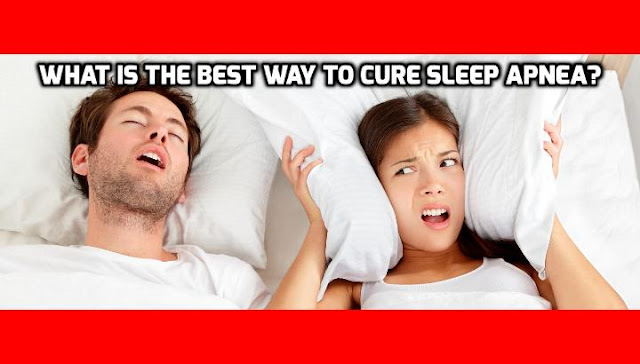 WHAT IS THE BEST WAY TO CURE SLEEP APNEA?